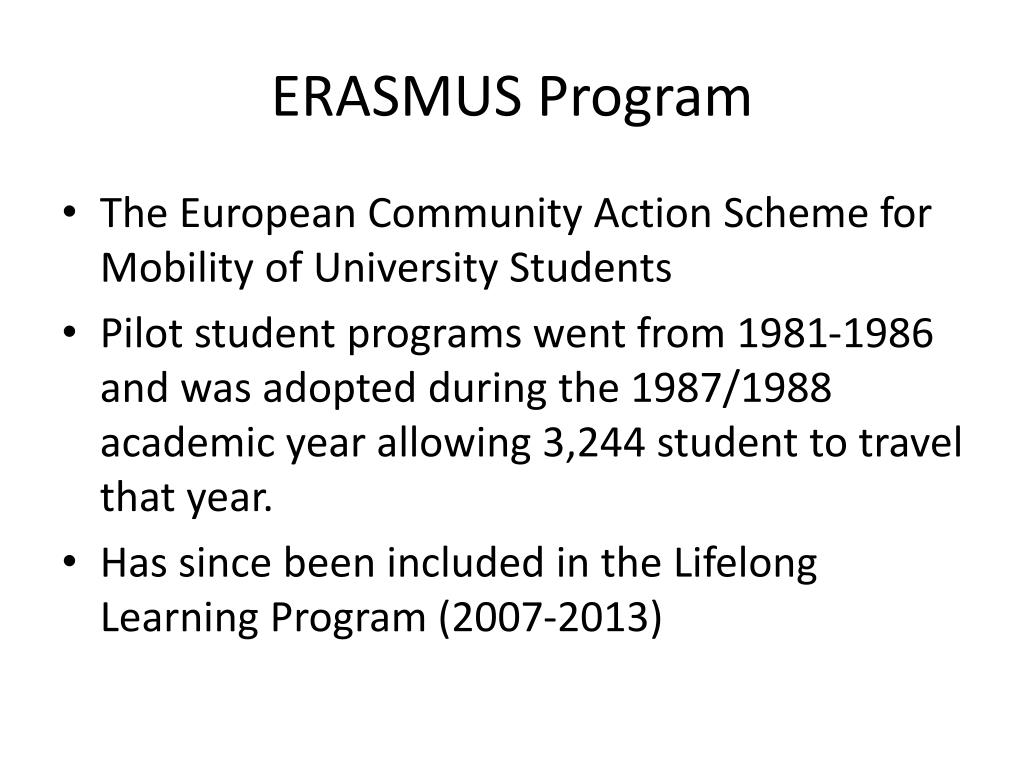 ERASMUS Program

• The European Community Action Scheme for Mobility of University Students
• Pilot student programs went from 1981-1986 and was adopted during the 1987/1988 academic year allowing 3,244 student to travel that year.
• Has since been included in the Lifelong Learning Program (2007-2013)